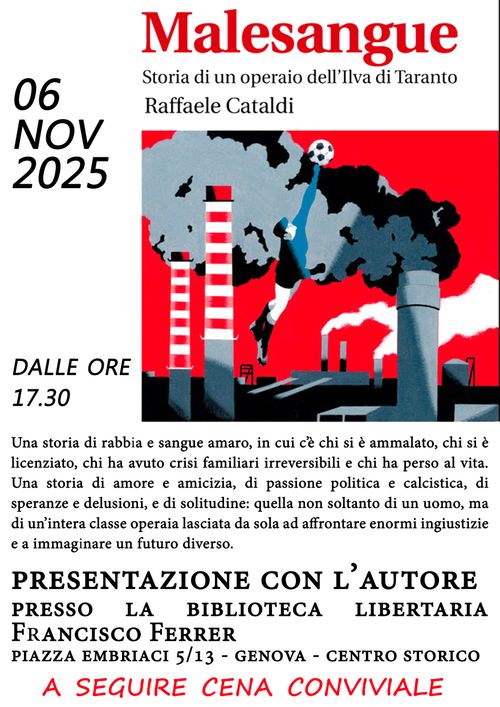 Malesangue
Storia di un operaio dell'Ilva di Taranto
Raffaele Cataldi

06
NOV
2025

DALLE ORE
17.30

Una storia di rabbia e sangue amaro, in cui c'è chi si è ammalato, chi si è licenziato, chi ha avuto crisi familiari irreversibili e chi ha perso al vita. Una storia di amore e amicizia, di passione politica e calcistica, di speranze e delusioni, e di solitudine: quella non soltanto di un uomo, ma di un'intera classe operaia lasciata da sola ad affrontare enormi ingiustizie e a immaginare un futuro diverso.

PRESENTAZIONE CON L'AUTORE
PRESSO LA BIBLIOTECA LIBERTARIA
FRANCISCO FERRER
PIAZZA EMBRIACI 5/13 - GENOVA - CENTRO STORICO

A SEGUIRE CENA CONVIVIALE